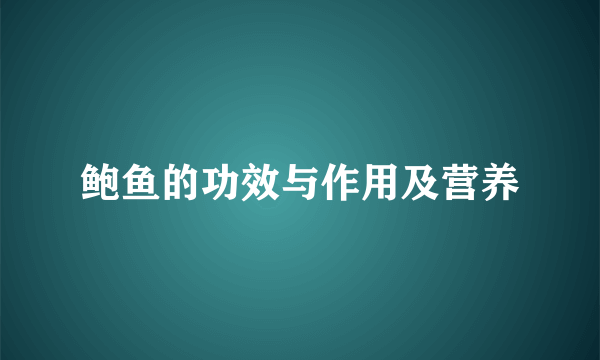 鲍鱼的功效与作用及营养